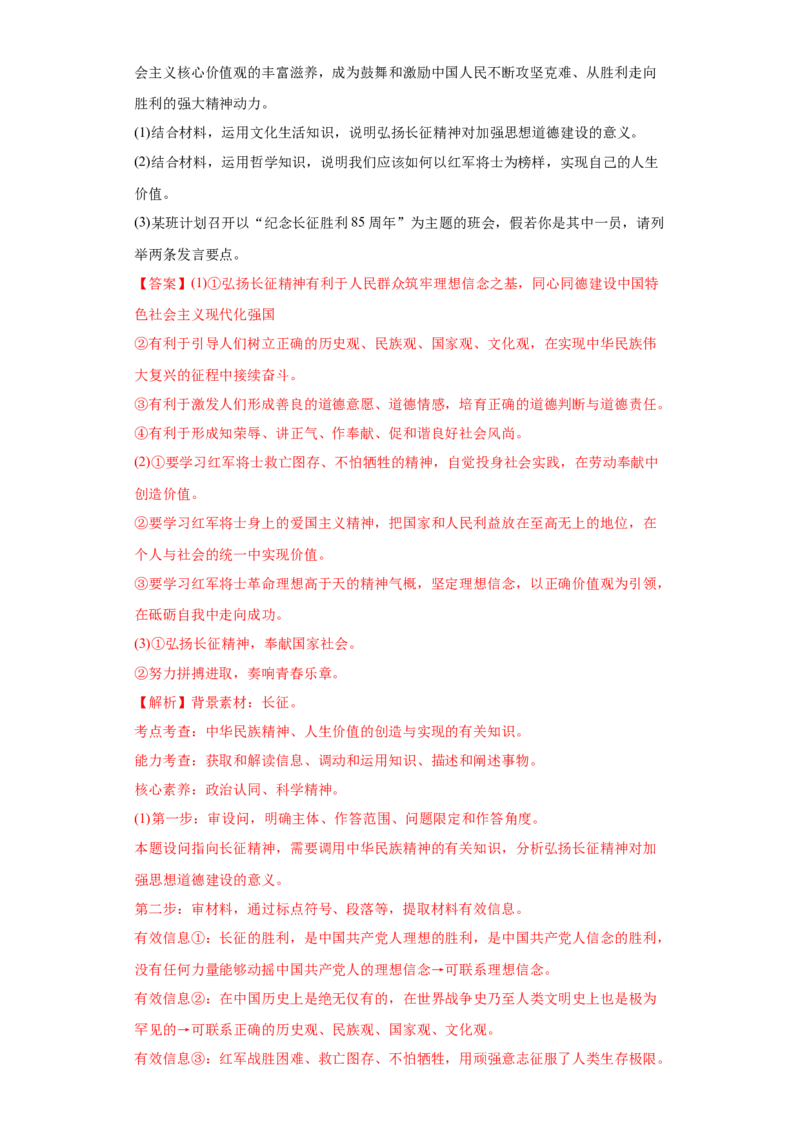 会主义核心价值观的丰富滋养，成为鼓舞和激励中国人民不断攻坚克难、从胜利走向胜利的强大精神动力。

(1)结合材料，运用文化生活知识，说明弘扬长征精神对加强思想道德建设的意义。

(2)结合材料，运用哲学知识，说明我们应该如何以红军将士为榜样，实现自己的人生价值。

(3)某班计划召开以“纪念长征胜利85周年”为主题的班会，假若你是其中一员，请列举两条发言要点。

【答案】(1)①弘扬长征精神有利于人民群众筑牢理想信念之基，同心同德建设中国特色社会主义现代化强国

②有利于引导人们树立正确的历史观、民族观、国家观、文化观，在实现中华民族伟大复兴的征程中接续奋斗。

③有利于激发人们形成善良的道德意愿、道德情感，培育正确的道德判断与道德责任。

④有利于形成知荣辱、讲正气、作奉献、促和谐良好社会风尚。

(2)①要学习红军将士救亡图存、不怕牺牲的精神，自觉投身社会实践，在劳动奉献中创造价值。

②要学习红军将士身上的爱国主义精神，把国家和人民利益放在至高无上的地位，在个人与社会的统一中实现价值。

③要学习红军将士革命理想高于天的精神气概，坚定理想信念，以正确价值观为引领，在砥砺自我中走向成功。

(3)①弘扬长征精神，奉献国家社会。

②努力拼搏进取，奏响青春乐章。

【解析】背景素材：长征。

考点考查：中华民族精神、人生价值的创造与实现的有关知识。

能力考查：获取和解读信息、调动和运用知识、描述和阐述事物。

核心素养：政治认同、科学精神。

(1)第一步：审设问，明确主体、作答范围、问题限定和作答角度。

本题设问指向长征精神，需要调用中华民族精神的有关知识，分析弘扬长征精神对加强思想道德建设的意义。

第二步：审材料，通过标点符号、段落等，提取材料有效信息。

有效信息①：长征的胜利，是中国共产党人理想的胜利，是中国共产党人信念的胜利，没有任何力量能够动摇中国共产党人的理想信念→可联系理想信念。

有效信息②：在中国历史上是绝无仅有的，在世界战争史乃至人类文明史上也是极为罕见的→可联系正确的历史观、民族观、国家观、文化观。

有效信息③：红军战胜困难、救亡图存、不怕牺牲，用顽强意志征服了人类生存极限。